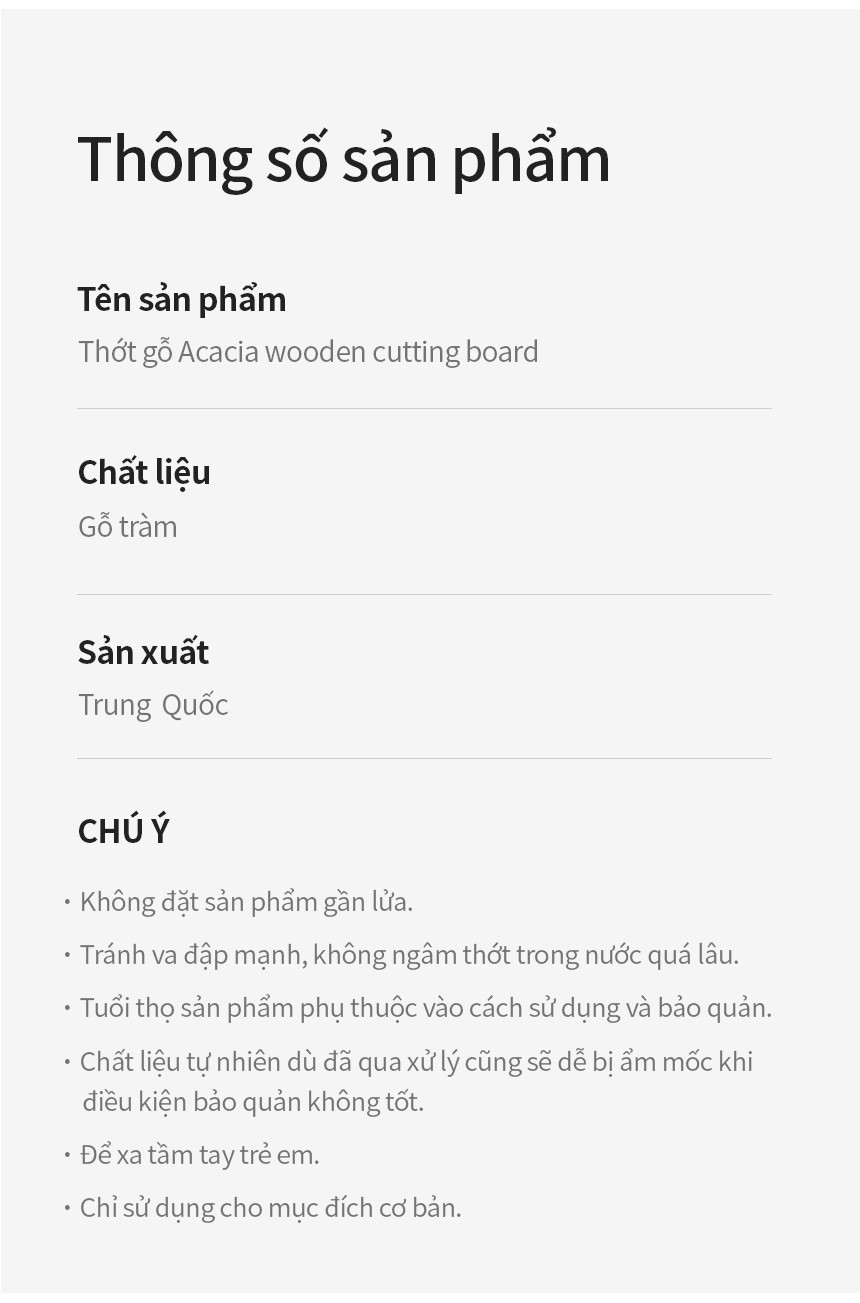 Thông số sản phẩm

Tên sản phẩm
Thớt gỗ Acacia wooden cutting board

Chất liệu
Gỗ tràm

Sản xuất
Trung Quốc

CHÚ Ý

· Không đặt sản phẩm gần lửa.
· Tránh va đập mạnh, không ngâm thớt trong nước quá lâu.
· Tuổi thọ sản phẩm phụ thuộc vào cách sử dụng và bảo quản.
· Chất liệu tự nhiên dù đã qua xử lý cũng sẽ dễ bị ẩm mốc khi điều kiện bảo quản không tốt.
· Để xa tầm tay trẻ em.
· Chỉ sử dụng cho mục đích cơ bản.